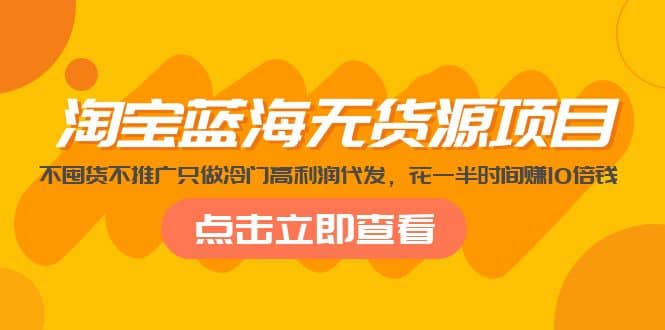 淘宝蓝海无货源项目

不囤货不推广只做冷门高利润代发，花一半时间赚10倍钱

点击立即查看